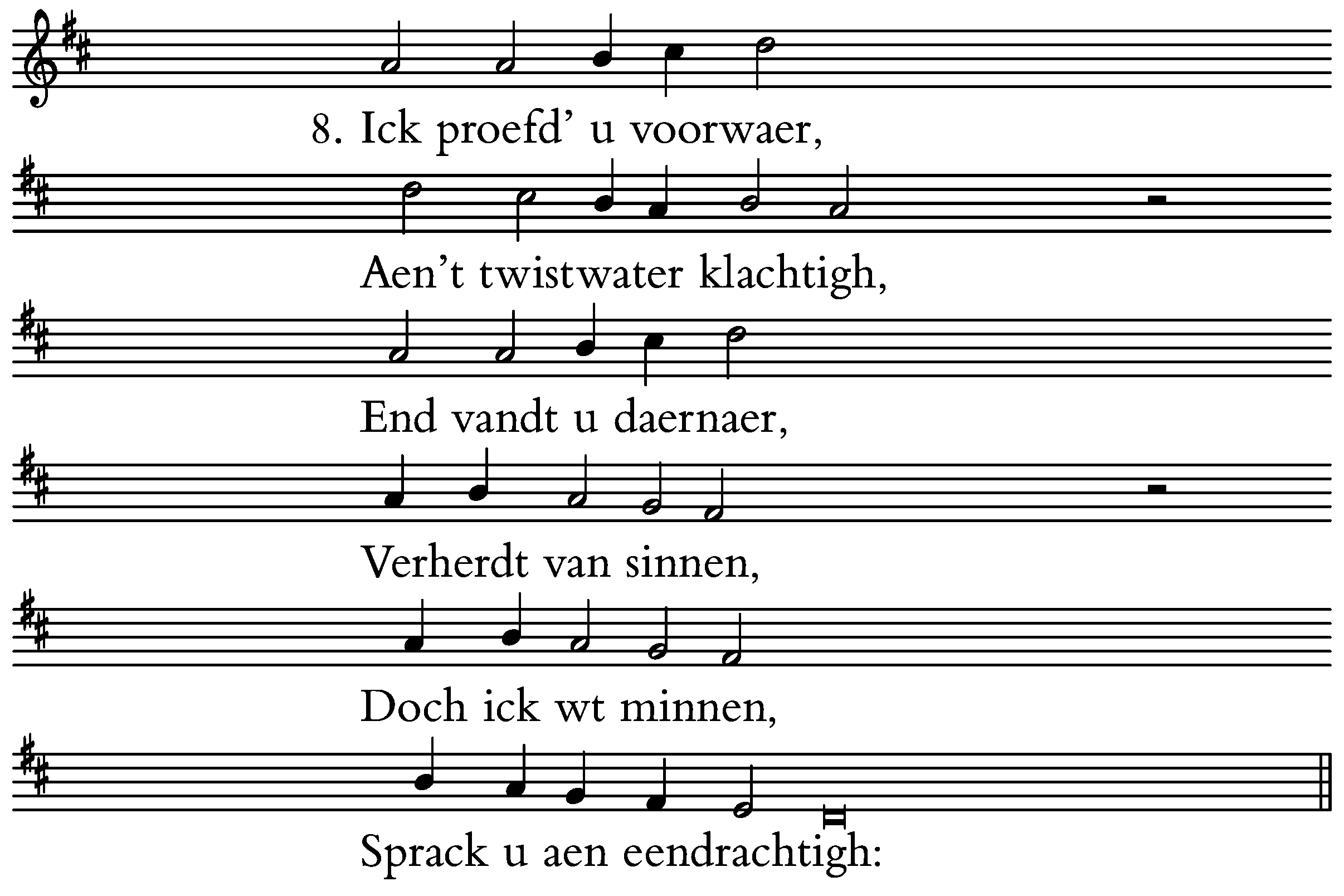 8. Ick proefd' u voorwaer,

Aen't twistwater klachtigh,

End vandt u daernaer,

Verherdt van sinnen,

Doch ick wt minnen,

Sprack u aen eendrachtigh: